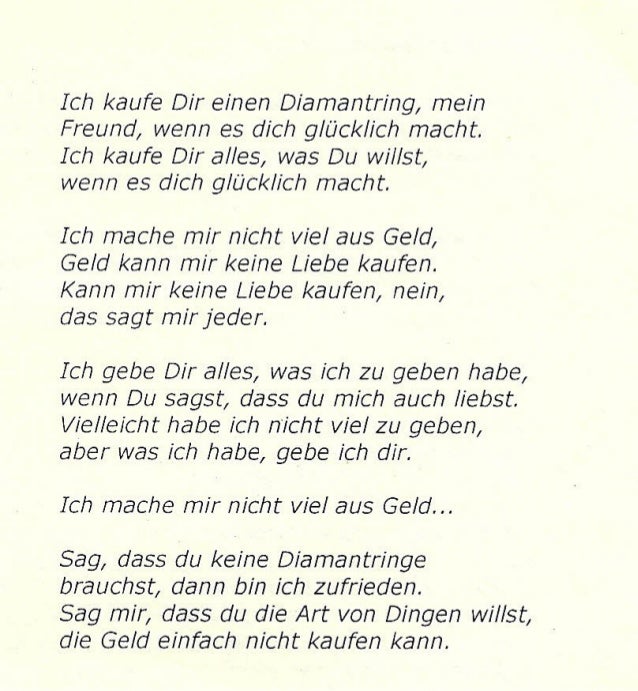 Ich kaufe Dir einen Diamantring, mein Freund, wenn es dich glücklich macht. Ich kaufe Dir alles, was Du willst, wenn es dich glücklich macht.

Ich mache mir nicht viel aus Geld, Geld kann mir keine Liebe kaufen. Kann mir keine Liebe kaufen, nein, das sagt mir jeder.

Ich gebe Dir alles, was ich zu geben habe, wenn Du sagst, dass du mich auch liebst. Vielleicht habe ich nicht viel zu geben, aber was ich habe, gebe ich dir.

Ich mache mir nicht viel aus Geld...

Sag, dass du keine Diamantringe brauchst, dann bin ich zufrieden. Sag mir, dass du die Art von Dingen willst, die Geld einfach nicht kaufen kann.